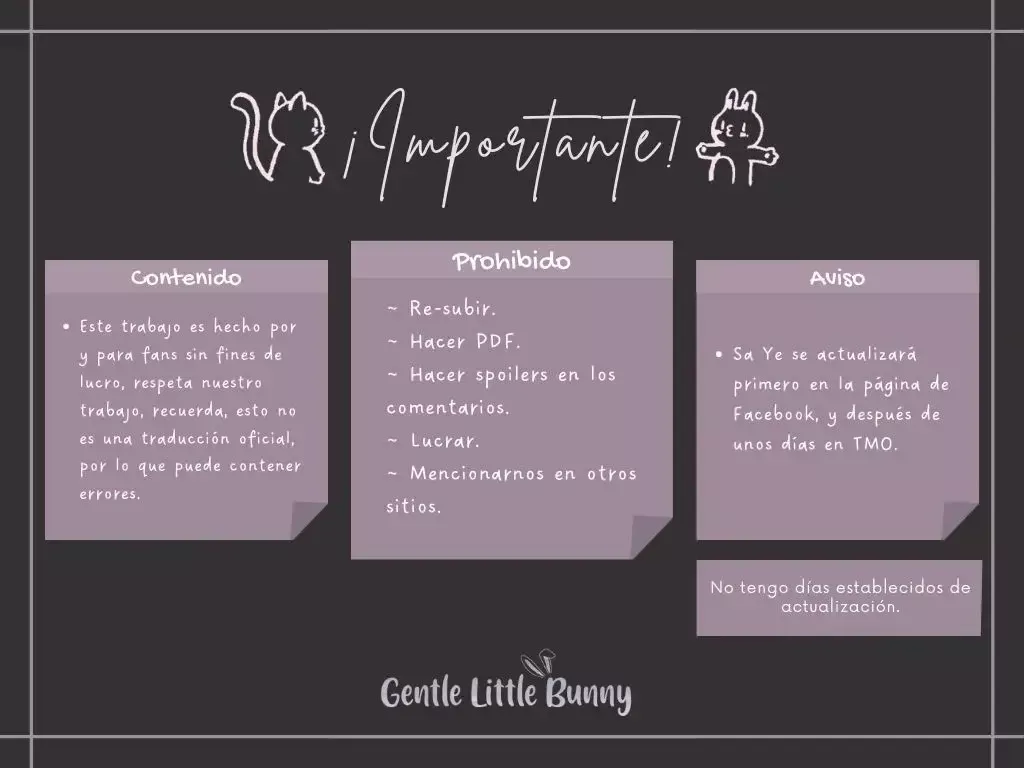 ¡Importante!

Contenido

• Este trabajo es hecho por y para fans sin fines de lucro, respeta nuestro trabajo, recuerda, esto no es una traducción oficial, por lo que puede contener errores.

Prohibido

~ Re-subir.
~ Hacer PDF.
~ Hacer spoilers en los comentarios.
~ Lucrar.
~ Mencionarnos en otros sitios.

Aviso

• Sa Ye se actualizará primero en la página de Facebook, y después de unos días en TMO.

No tengo días establecidos de actualización.

Gentle Little Bunny